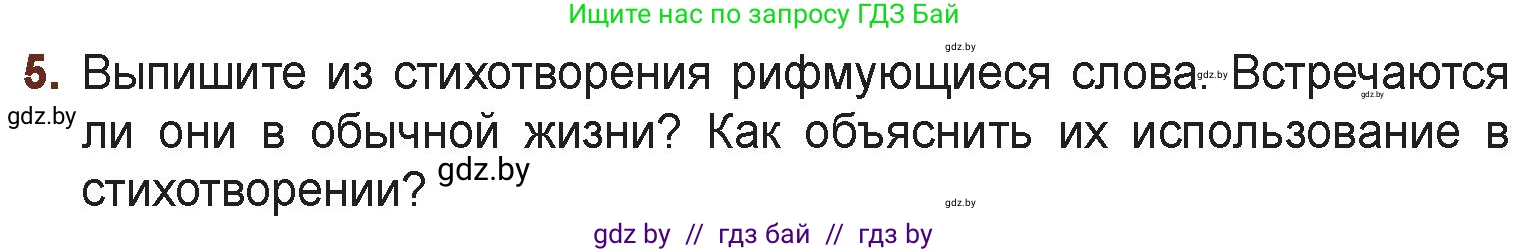 Ищите нас по запросу ГДЗ Бай

gdz.by

5. Выпишите из стихотворения рифмующиеся слова. gdz.by Встречаются gdz.by gdz.by ли они в обычной жизни? Как объяснить их использование в стихотворении? gdz.by

gdz.by

gdz by // гдз бай // гдз by